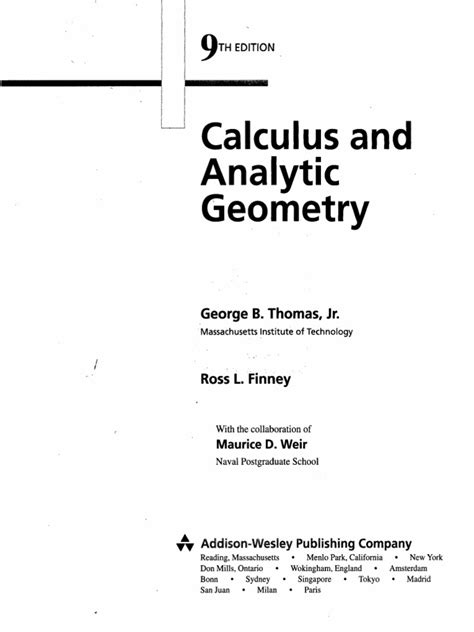 9TH EDITION

Calculus and Analytic Geometry

George B. Thomas, Jr.
Massachusetts Institute of Technology

Ross L. Finney

With the collaboration of
Maurice D. Weir
Naval Postgraduate School

Addison-Wesley Publishing Company
Reading, Massachusetts • Menlo Park, California • New York
Don Mills, Ontario • Wokingham, England • Amsterdam
Bonn • Sydney • Singapore • Tokyo • Madrid
San Juan • Milan • Paris